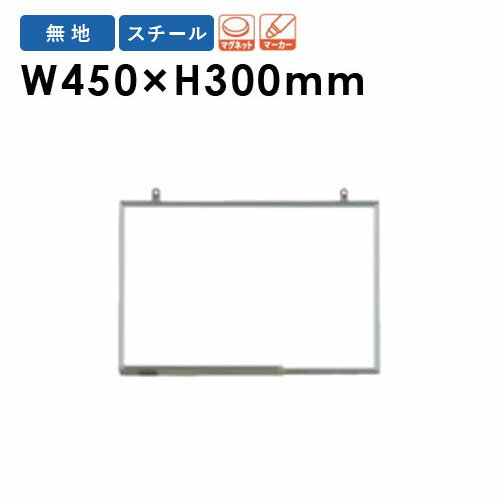 無地 スチール マグネット マーカー

W450×H300mm